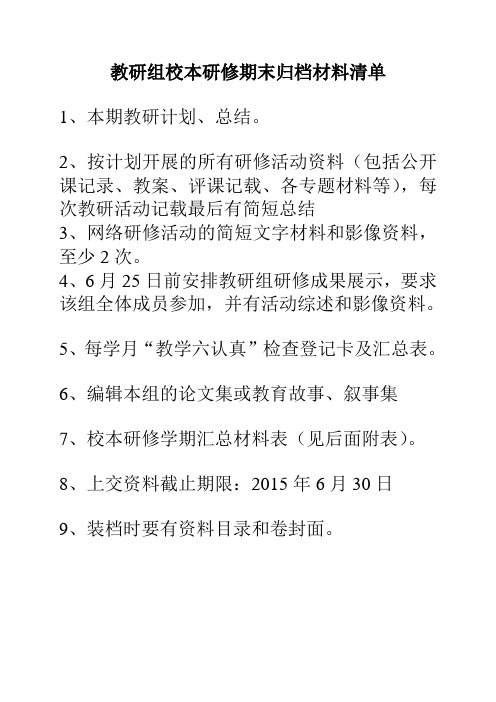 教研组校本研修期末归档材料清单

1、本期教研计划、总结。

2、按计划开展的所有研修活动资料（包括公开课记录、教案、评课记载、各专题材料等），每次教研活动记载最后有简短总结

3、网络研修活动的简短文字材料和影像资料，至少 2 次。

4、6 月 25 日前安排教研组研修成果展示，要求该组全体成员参加，并有活动综述和影像资料。

5、每学月“教学六认真”检查登记卡及汇总表。

6、编辑本组的论文集或教育故事、叙事集

7、校本研修学期汇总材料表（见后面附表）。

8、上交资料截止期限：2015 年 6 月 30 日

9、装档时要有资料目录和卷封面。